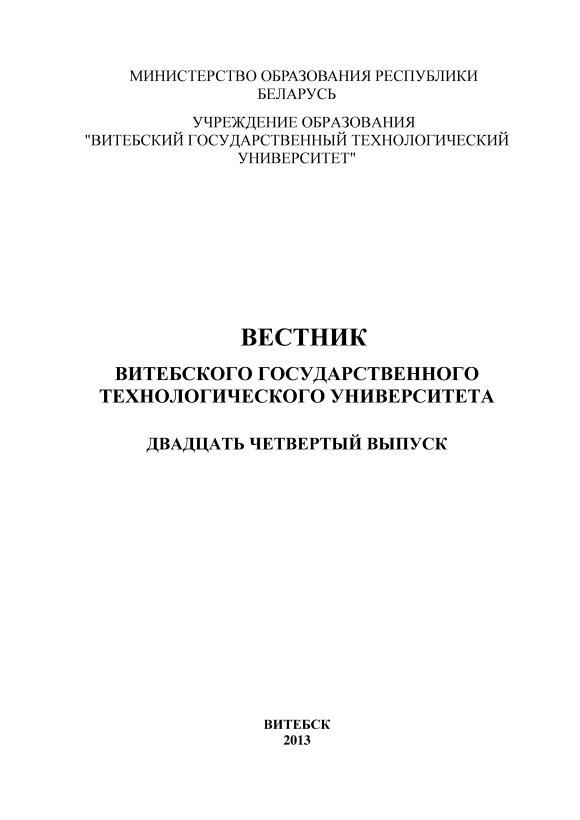 МИНИСТЕРСТВО ОБРАЗОВАНИЯ РЕСПУБЛИКИ БЕЛАРУСЬ

УЧРЕЖДЕНИЕ ОБРАЗОВАНИЯ "ВИТЕБСКИЙ ГОСУДАРСТВЕННЫЙ ТЕХНОЛОГИЧЕСКИЙ УНИВЕРСИТЕТ"

ВЕСТНИК

ВИТЕБСКОГО ГОСУДАРСТВЕННОГО ТЕХНОЛОГИЧЕСКОГО УНИВЕРСИТЕТА

ДВАДЦАТЬ ЧЕТВЕРТЫЙ ВЫПУСК

ВИТЕБСК
2013